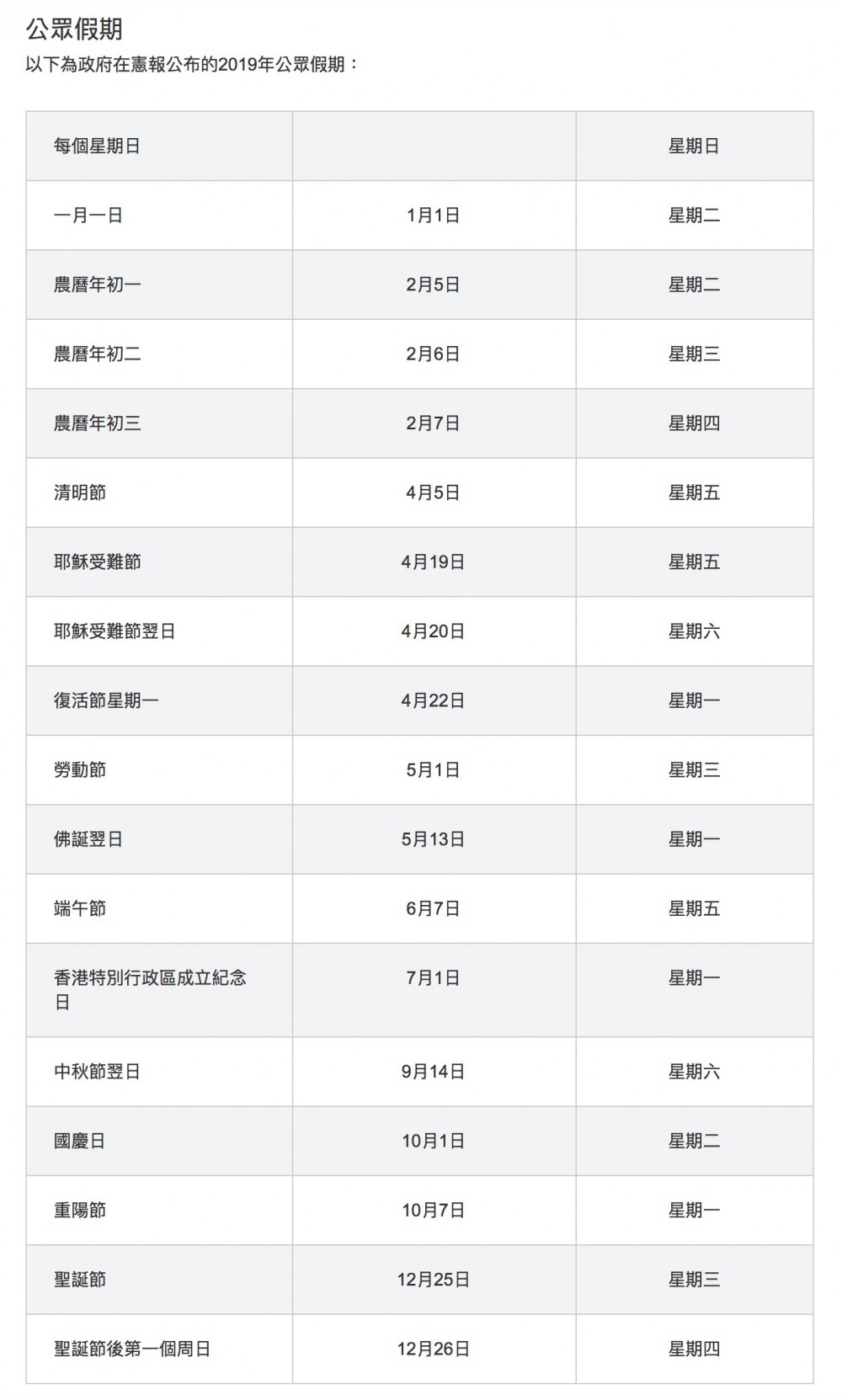 公眾假期

以下為政府在憲報公布的2019年公眾假期：

| 每個星期日 |  | 星期日 |
|---|---|---|
| 一月一日 | 1月1日 | 星期二 |
| 農曆年初一 | 2月5日 | 星期二 |
| 農曆年初二 | 2月6日 | 星期三 |
| 農曆年初三 | 2月7日 | 星期四 |
| 清明節 | 4月5日 | 星期五 |
| 耶穌受難節 | 4月19日 | 星期五 |
| 耶穌受難節翌日 | 4月20日 | 星期六 |
| 復活節星期一 | 4月22日 | 星期一 |
| 勞動節 | 5月1日 | 星期三 |
| 佛誕翌日 | 5月13日 | 星期一 |
| 端午節 | 6月7日 | 星期五 |
| 香港特別行政區成立紀念日 | 7月1日 | 星期一 |
| 中秋節翌日 | 9月14日 | 星期六 |
| 國慶日 | 10月1日 | 星期二 |
| 重陽節 | 10月7日 | 星期一 |
| 聖誕節 | 12月25日 | 星期三 |
| 聖誕節後第一個周日 | 12月26日 | 星期四 |